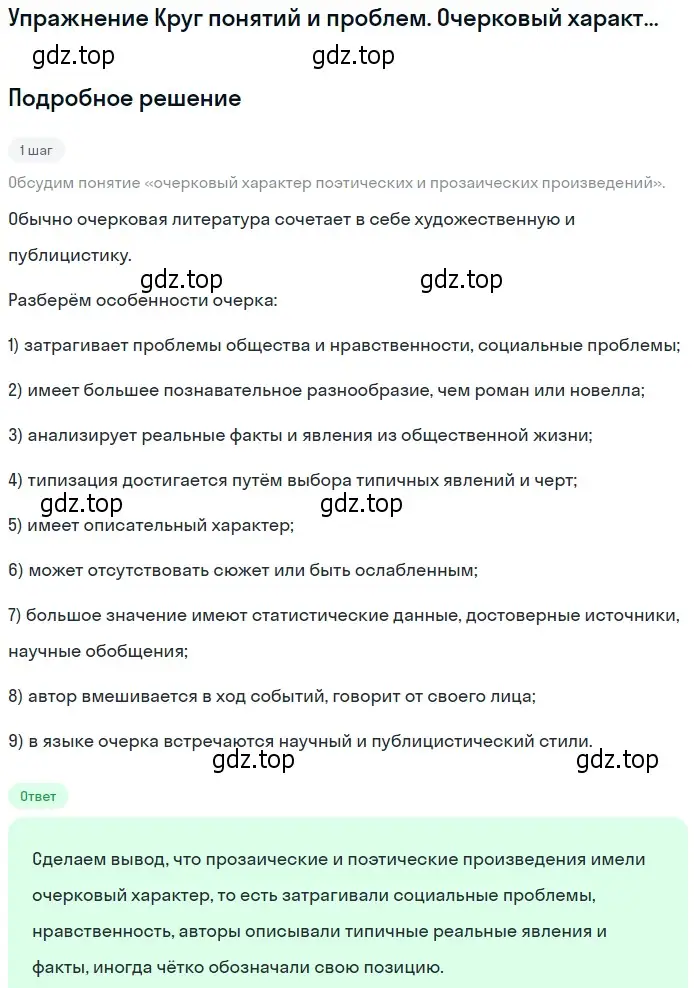 Упражнение Круг понятий и проблем. Очерковый характ...

gdz.top gdz.top

Подробное решение

1 шаг

Обсудим понятие «очерковый характер поэтических и прозаических произведений».

Обычно очерковая литература сочетает в себе художественную и публицистику.

gdz.top gdz.top

Разберём особенности очерка:

1) затрагивает проблемы общества и нравственности, социальные проблемы;

2) имеет большее познавательное разнообразие, чем роман или новелла;

3) анализирует реальные факты и явления из общественной жизни;

4) типизация достигается путём выбора типичных явлений и черт;

gdz.top gdz.top

5) имеет описательный характер;

6) может отсутствовать сюжет или быть ослабленным;

7) большое значение имеют статистические данные, достоверные источники, научные обобщения;

8) автор вмешивается в ход событий, говорит от своего лица;

9) в языке очерка встречаются научный и публицистический стили.

gdz.top gdz.top

Ответ

Сделаем вывод, что прозаические и поэтические произведения имели очерковый характер, то есть затрагивали социальные проблемы, нравственность, авторы описывали типичные реальные явления и факты, иногда чётко обозначали свою позицию.